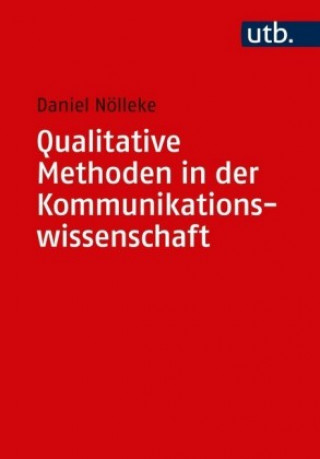 utb.

Daniel Nölleke

Qualitative Methoden in der Kommunikationswissenschaft